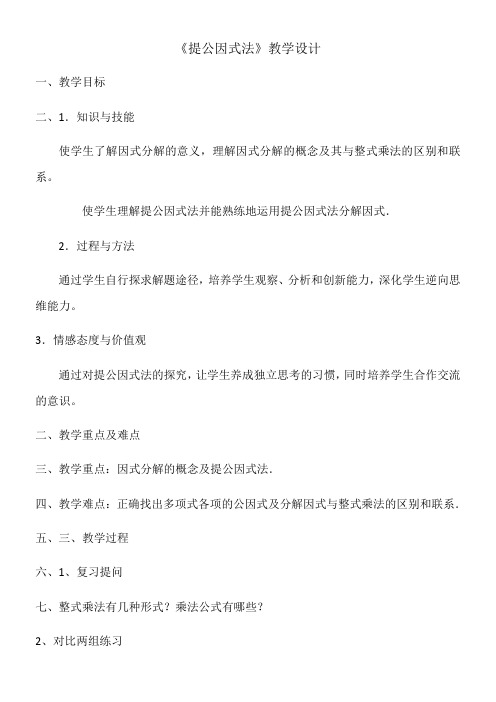 《提公因式法》教学设计

一、教学目标

二、1．知识与技能

使学生了解因式分解的意义，理解因式分解的概念及其与整式乘法的区别和联系。

使学生理解提公因式法并能熟练地运用提公因式法分解因式．

2．过程与方法

通过学生自行探求解题途径，培养学生观察、分析和创新能力，深化学生逆向思维能力。

3．情感态度与价值观

通过对提公因式法的探究，让学生养成独立思考的习惯，同时培养学生合作交流的意识。

二、教学重点及难点

三、教学重点：因式分解的概念及提公因式法．

四、教学难点：正确找出多项式各项的公因式及分解因式与整式乘法的区别和联系．

五、三、教学过程

六、1、复习提问

七、整式乘法有几种形式？乘法公式有哪些？

2、对比两组练习